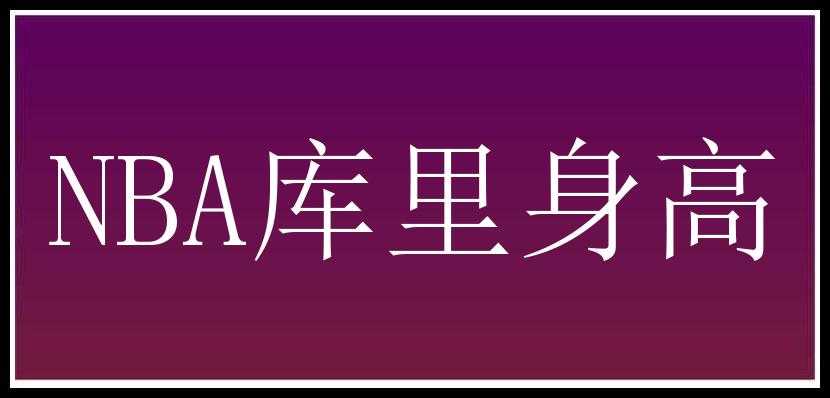 NBA库里身高